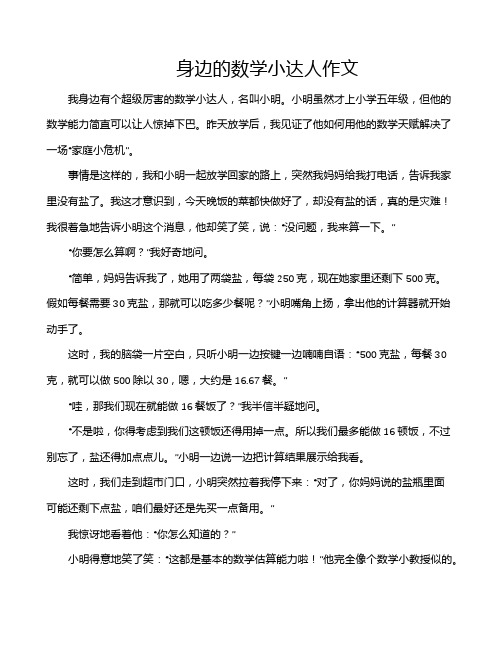 身边的数学小达人作文

我身边有个超级厉害的数学小达人，名叫小明。小明虽然才上小学五年级，但他的数学能力简直可以让人惊掉下巴。昨天放学后，我见证了他如何用他的数学天赋解决了一场“家庭小危机”。

事情是这样的，我和小明一起放学回家的路上，突然我妈妈给我打电话，告诉我家里没有盐了。我这才意识到，今天晚饭的菜都快做好了，却没有盐的话，真的是灾难！我很着急地告诉小明这个消息，他却笑了笑，说：“没问题，我来算一下。”

“你要怎么算啊？”我好奇地问。

“简单，妈妈告诉我了，她用了两袋盐，每袋 250 克，现在她家里还剩下 500 克。假如每餐需要 30 克盐，那就可以吃多少餐呢？”小明嘴角上扬，拿出他的计算器就开始动手了。

这时，我的脑袋一片空白，只听小明一边按键一边喃喃自语：“500 克盐，每餐 30 克，就可以做 500 除以 30，嗯，大约是 16.67 餐。”

“哇，那我们现在就能做 16 餐饭了？”我半信半疑地问。

“不是啦，你得考虑到我们这顿饭还得用掉一点。所以我们最多能做 16 顿饭，不过别忘了，盐还得加点点儿。”小明一边说一边把计算结果展示给我看。

这时，我们走到超市门口，小明突然拉着我停下来：“对了，你妈妈说的盐瓶里面可能还剩下点盐，咱们最好还是先买一点备用。”

我惊讶地看着他：“你怎么知道的？”

小明得意地笑了笑：“这都是基本的数学估算能力啦！”他完全像个数学小教授似的。